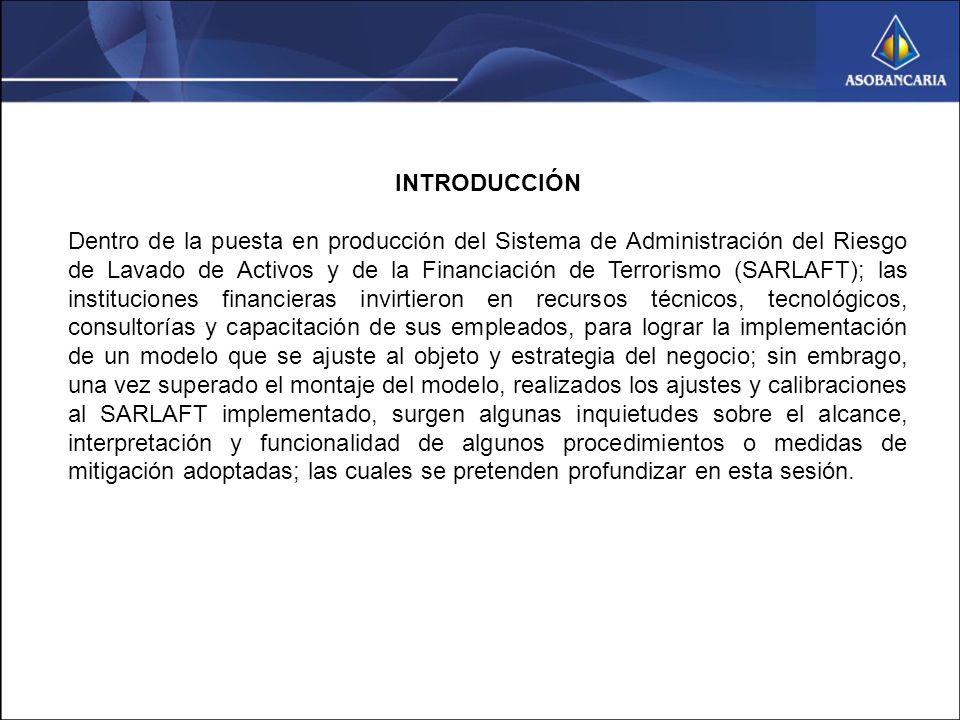 ASOBANCARIA

INTRODUCCIÓN

Dentro de la puesta en producción del Sistema de Administración del Riesgo de Lavado de Activos y de la Financiación de Terrorismo (SARLAFT); las instituciones financieras invirtieron en recursos técnicos, tecnológicos, consultorías y capacitación de sus empleados, para lograr la implementación de un modelo que se ajuste al objeto y estrategia del negocio; sin embrago, una vez superado el montaje del modelo, realizados los ajustes y calibraciones al SARLAFT implementado, surgen algunas inquietudes sobre el alcance, interpretación y funcionalidad de algunos procedimientos o medidas de mitigación adoptadas; las cuales se pretenden profundizar en esta sesión.